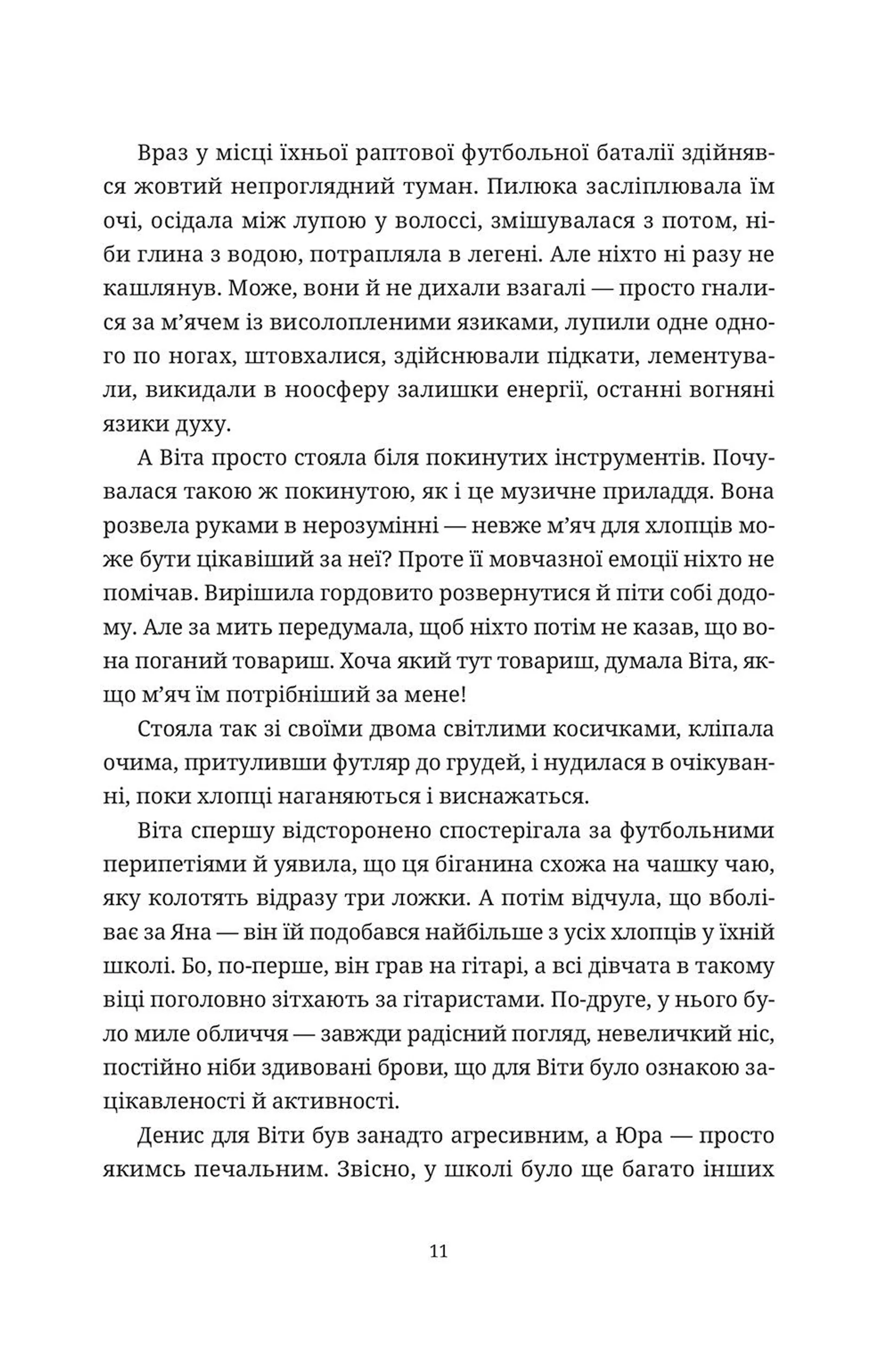 Враз у місці їхньої раптової футбольної баталії здійнявся жовтий непроглядний туман. Пилюка засліплювала їм очі, осідала між лупою у волоссі, змішувалася з потом, ніби глина з водою, потрапляла в легені. Але ніхто ні разу не кашлянув. Може, вони й не дихали взагалі — просто гналися за м'ячем із висолопленими язиками, лупили одне одного по ногах, штовхалися, здійснювали підкати, лементували, викидали в ноосферу залишки енергії, останні вогняні язики духу.

А Віта просто стояла біля покинутих інструментів. Почувалася такою ж покинутою, як і це музичне приладдя. Вона розвела руками в нерозумінні — невже м'яч для хлопців може бути цікавіший за неї? Проте її мовчазної емоції ніхто не помічав. Вирішила гордовито розвернутися й піти собі додому. Але за мить передумала, щоб ніхто потім не казав, що вона поганий товариш. Хоча який тут товариш, думала Віта, якщо м'яч їм потрібніший за мене!

Стояла так зі своїми двома світлими косичками, кліпала очима, притуливши футляр до грудей, і нудилася в очікуванні, поки хлопці наганяються і виснажаться.

Віта спершу відсторонено спостерігала за футбольними перипетіями й уявила, що ця біганина схожа на чашку чаю, яку колотять відразу три ложки. А потім відчула, що вболіває за Яна — він їй подобався найбільше з усіх хлопців у їхній школі. Бо, по-перше, він грав на гітарі, а всі дівчата в такому віці поголовно зітхають за гітаристами. По-друге, у нього було миле обличчя — завжди радісний погляд, невеличкий ніс, постійно ніби здивовані брови, що для Віти було ознакою зацікавленості й активності.

Денис для Віти був занадто агресивним, а Юра — просто якимсь печальним. Звісно, у школі було ще багато інших

11